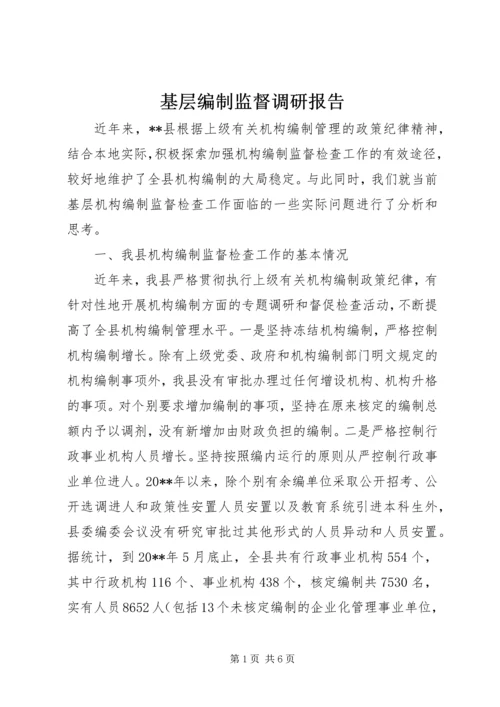 基层编制监督调研报告

近年来，**县根据上级有关机构编制管理的政策纪律精神，结合本地实际，积极探索加强机构编制监督检查工作的有效途径，较好地维护了全县机构编制的大局稳定。与此同时，我们就当前基层机构编制监督检查工作面临的一些实际问题进行了分析和思考。

一、我县机构编制监督检查工作的基本情况

近年来，我县严格贯彻执行上级有关机构编制政策纪律，有针对性地开展机构编制方面的专题调研和督促检查活动，不断提高了全县机构编制管理水平。一是坚持冻结机构编制，严格控制机构编制增长。除有上级党委、政府和机构编制部门明文规定的机构编制事项外，我县没有审批办理过任何增设机构、机构升格的事项。对个别要求增加编制的事项，坚持在原来核定的编制总额内予以调剂，没有新增加由财政负担的编制。二是严格控制行政事业机构人员增长。坚持按照编内运行的原则从严控制行政事业单位进人。20**年以来，除个别有余编单位采取公开招考、公开选调进人和政策性安置人员安置以及教育系统引进本科生外，县委编委会议没有研究审批过其他形式的人员异动和人员安置。据统计，到20**年5月底止，全县共有行政事业机构554个，其中行政机构116个、事业机构438个，核定编制共7530名，实有人员8652人(包括13个未核定编制的企业化管理事业单位，

第1页 共6页